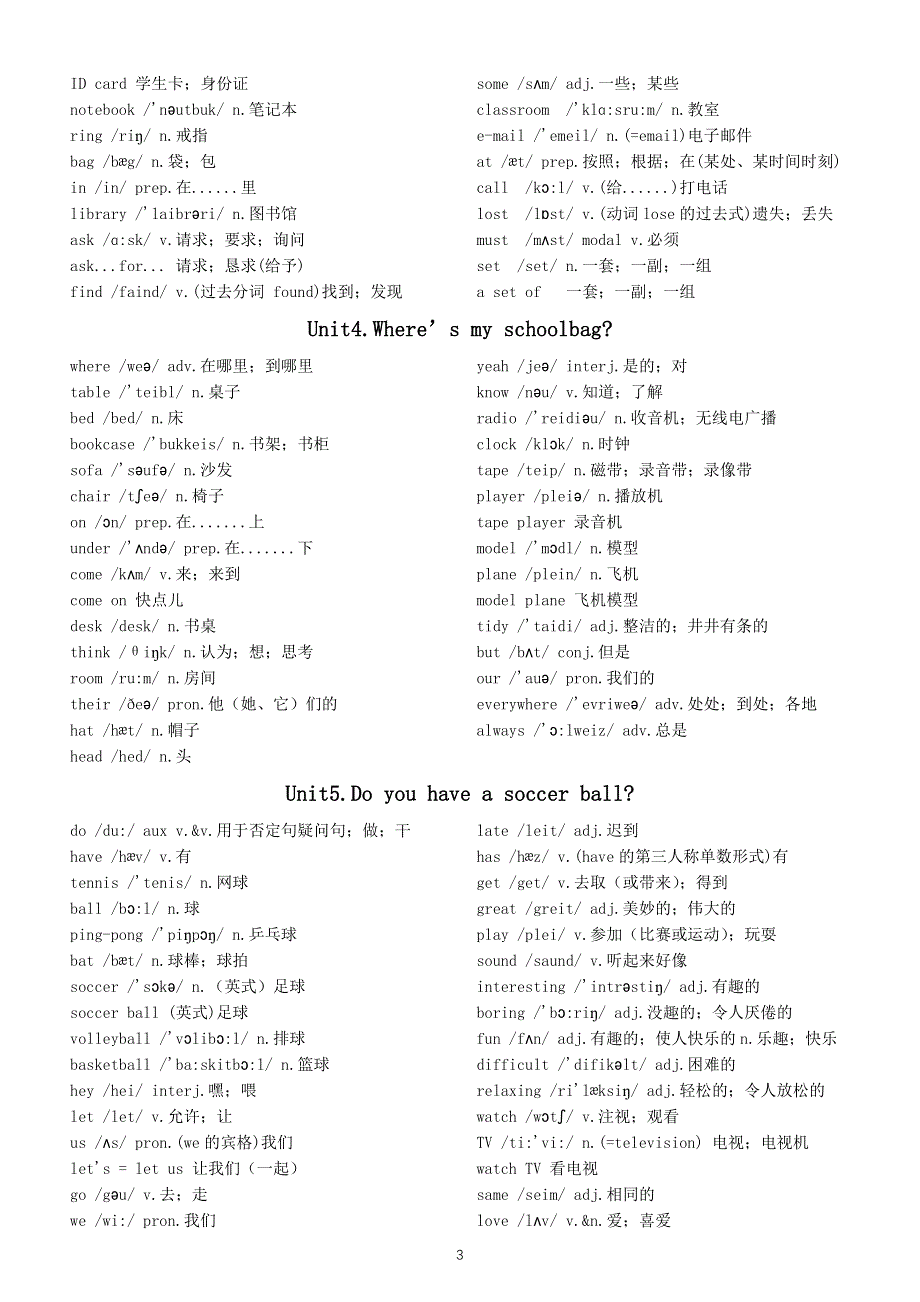 ID card 学生卡；身份证
notebook /ˈnəutbuk/ n.笔记本
ring /riŋ/ n.戒指
bag /bæg/ n.袋；包
in /in/ prep.在......里
library /ˈlaibrəri/ n.图书馆
ask /ɑ:sk/ v.请求；要求；询问
ask...for... 请求；恳求(给予)
find /faind/ v.(过去分词 found)找到；发现

some /sʌm/ adj.一些；某些
classroom /ˈklɑ:sru:m/ n.教室
e-mail /ˈemeil/ n.(=email)电子邮件
at /æt/ prep.按照；根据；在(某处、某时间时刻)
call /kɔ:l/ v.(给......)打电话
lost /lɒst/ v.(动词 lose 的过去式)遗失；丢失
must /mʌst/ modal v.必须
set /set/ n.一套；一副；一组
a set of 一套；一副；一组

Unit4.Where's my schoolbag?

where /weə/ adv.在哪里；到哪里
table /ˈteibl/ n.桌子
bed /bed/ n.床
bookcase /ˈbukkeis/ n.书架；书柜
sofa /ˈsəufə/ n.沙发
chair /tʃeə/ n.椅子
on /ɔn/ prep.在.......上
under /ˈʌndə/ prep.在.......下
come /kʌm/ v.来；来到
come on 快点儿
desk /desk/ n.书桌
think /θiŋk/ n.认为；想；思考
room /ru:m/ n.房间
their /ðeə/ pron.他（她、它）们的
hat /hæt/ n.帽子
head /hed/ n.头

yeah /jeə/ interj.是的；对
know /nəu/ v.知道；了解
radio /ˈreidiəu/ n.收音机；无线电广播
clock /klɔk/ n.时钟
tape /teip/ n.磁带；录音带；录像带
player /pleiə/ n.播放机
tape player 录音机
model /ˈmɔdl/ n.模型
plane /plein/ n.飞机
model plane 飞机模型
tidy /ˈtaidi/ adj.整洁的；井井有条的
but /bʌt/ conj.但是
our /ˈauə/ pron.我们的
everywhere /ˈevriweə/ adv.处处；到处；各地
always /ˈɔ:lweiz/ adv.总是

Unit5.Do you have a soccer ball?

do /du:/ aux v.&v.用于否定句疑问句；做；干
have /hæv/ v.有
tennis /ˈtenis/ n.网球
ball /bɔ:l/ n.球
ping-pong /ˈpiŋpɔŋ/ n.乒乓球
bat /bæt/ n.球棒；球拍
soccer /ˈsɔkə/ n.（英式）足球
soccer ball (英式)足球
volleyball /ˈvɔlibɔ:l/ n.排球
basketball /ˈba:skitbɔ:l/ n.篮球
hey /hei/ interj.嘿；喂
let /let/ v.允许；让
us /ʌs/ pron.(we 的宾格)我们
let's = let us 让我们（一起）
go /gəu/ v.去；走
we /wi:/ pron.我们

late /leit/ adj.迟到
has /hæz/ v.(have 的第三人称单数形式)有
get /get/ v.去取（或带来）；得到
great /greit/ adj.美妙的；伟大的
play /plei/ v.参加（比赛或运动）；玩耍
sound /saund/ v.听起来好像
interesting /ˈintrəstiŋ/ adj.有趣的
boring /ˈbɔ:riŋ/ adj.没趣的；令人厌倦的
fun /fʌn/ adj.有趣的；使人快乐的 n.乐趣；快乐
difficult /ˈdifikəlt/ adj.困难的
relaxing /riˈlæksiŋ/ adj.轻松的；令人放松的
watch /wɔtʃ/ v.注视；观看
TV /ti:ˈvi:/ n.(=television) 电视；电视机
watch TV 看电视
same /seim/ adj.相同的
love /lʌv/ v.&n.爱；喜爱

3